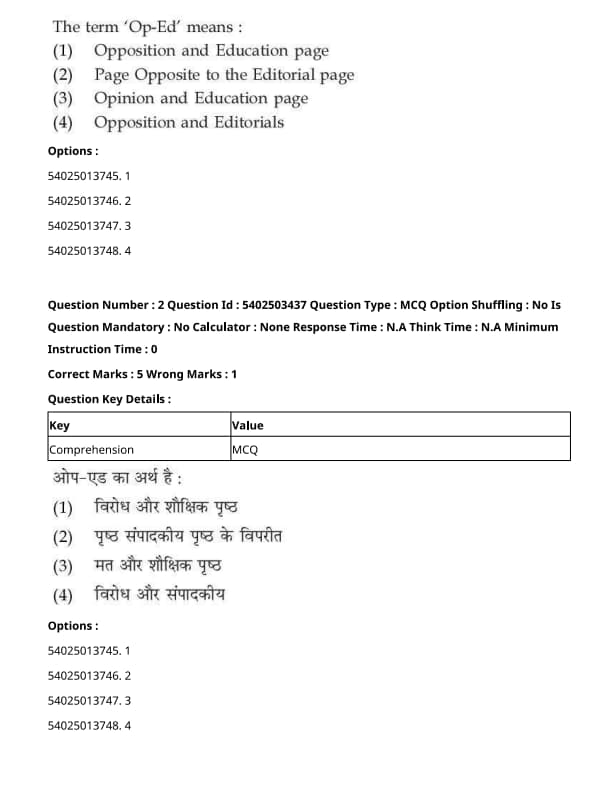 The term 'Op-Ed' means :
(1) Opposition and Education page
(2) Page Opposite to the Editorial page
(3) Opinion and Education page
(4) Opposition and Editorials

Options :

54025013745. 1

54025013746. 2

54025013747. 3

54025013748. 4

Question Number : 2 Question Id : 5402503437 Question Type : MCQ Option Shuffling : No Is Question Mandatory : No Calculator : None Response Time : N.A Think Time : N.A Minimum Instruction Time : 0

Correct Marks : 5 Wrong Marks : 1

Question Key Details :

| Key | Value |
|---|---|
| Comprehension | MCQ |

ओप-एड का अर्थ है :
(1) विरोध और शैक्षिक पृष्ठ
(2) पृष्ठ संपादकीय पृष्ठ के विपरीत
(3) मत और शैक्षिक पृष्ठ
(4) विरोध और संपादकीय

Options :

54025013745. 1

54025013746. 2

54025013747. 3

54025013748. 4